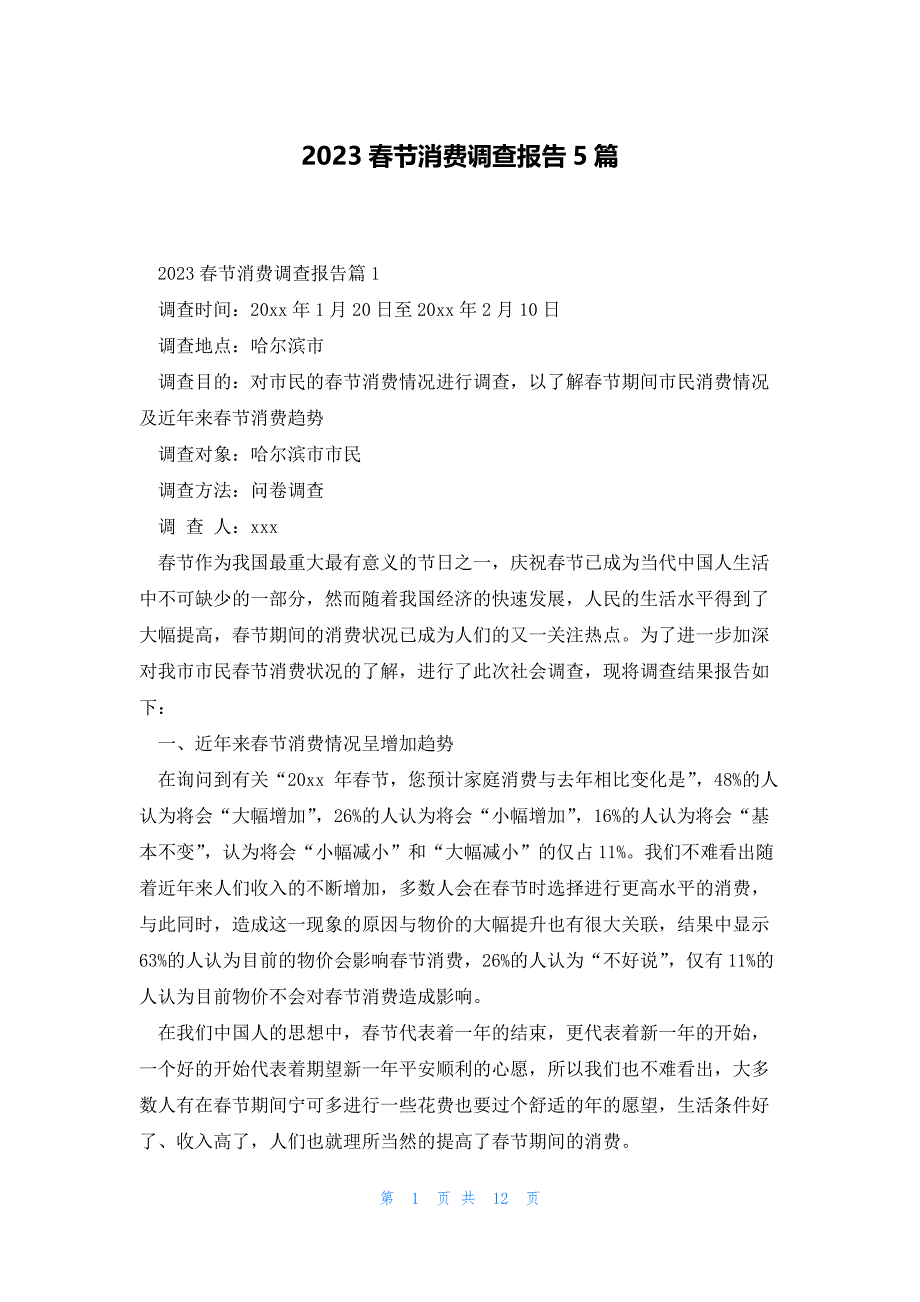 2023 春节消费调查报告 5 篇

2023 春节消费调查报告篇 1

调查时间：20xx 年 1 月 20 日至 20xx 年 2 月 10 日

调查地点：哈尔滨市

调查目的：对市民的春节消费情况进行调查，以了解春节期间市民消费情况及近年来春节消费趋势

调查对象：哈尔滨市市民

调查方法：问卷调查

调 查 人：xxx

春节作为我国最重大最有意义的节日之一，庆祝春节已成为当代中国人生活中不可缺少的一部分，然而随着我国经济的快速发展，人民的生活水平得到了大幅提高，春节期间的消费状况已成为人们的又一关注热点。为了进一步加深对我市市民春节消费状况的了解，进行了此次社会调查，现将调查结果报告如下：

一、近年来春节消费情况呈增加趋势

在询问到有关“20xx 年春节，您预计家庭消费与去年相比变化是”，48%的人认为将会“大幅增加”，26%的人认为将会“小幅增加”，16%的人认为将会“基本不变”，认为将会“小幅减小”和“大幅减小”的仅占 11%。我们不难看出随着近年来人们收入的不断增加，多数人会在春节时选择进行更高水平的消费，与此同时，造成这一现象的原因与物价的大幅提升也有很大关联，结果中显示 63%的人认为目前的物价会影响春节消费，26%的人认为“不好说”，仅有 11%的人认为目前物价不会对春节消费造成影响。

在我们中国人的思想中，春节代表着一年的结束，更代表着新一年的开始，一个好的开始代表着期望新一年平安顺利的心愿，所以我们也不难看出，大多数人有在春节期间宁可多进行一些花费也要过个舒适的年的愿望，生活条件好了、收入高了，人们也就理所当然的提高了春节期间的消费。

第 1 页 共 12 页